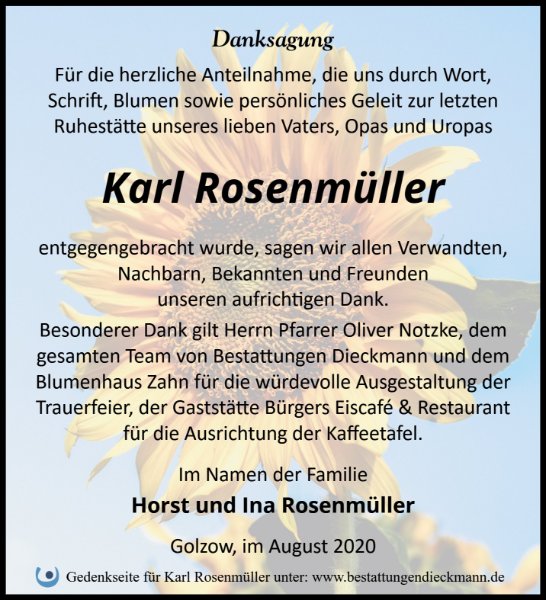 Danksagung

Für die herzliche Anteilnahme, die uns durch Wort, Schrift, Blumen sowie persönliches Geleit zur letzten Ruhestätte unseres lieben Vaters, Opas und Uropas

Karl Rosenmüller

entgegengebracht wurde, sagen wir allen Verwandten, Nachbarn, Bekannten und Freunden unseren aufrichtigen Dank.

Besonderer Dank gilt Herrn Pfarrer Oliver Notzke, dem gesamten Team von Bestattungen Dieckmann und dem Blumenhaus Zahn für die würdevolle Ausgestaltung der Trauerfeier, der Gaststätte Bürgers Eiscafé & Restaurant für die Ausrichtung der Kaffeetafel.

Im Namen der Familie

Horst und Ina Rosenmüller

Golzow, im August 2020

Gedenkseite für Karl Rosenmüller unter: www.bestattungendieckmann.de